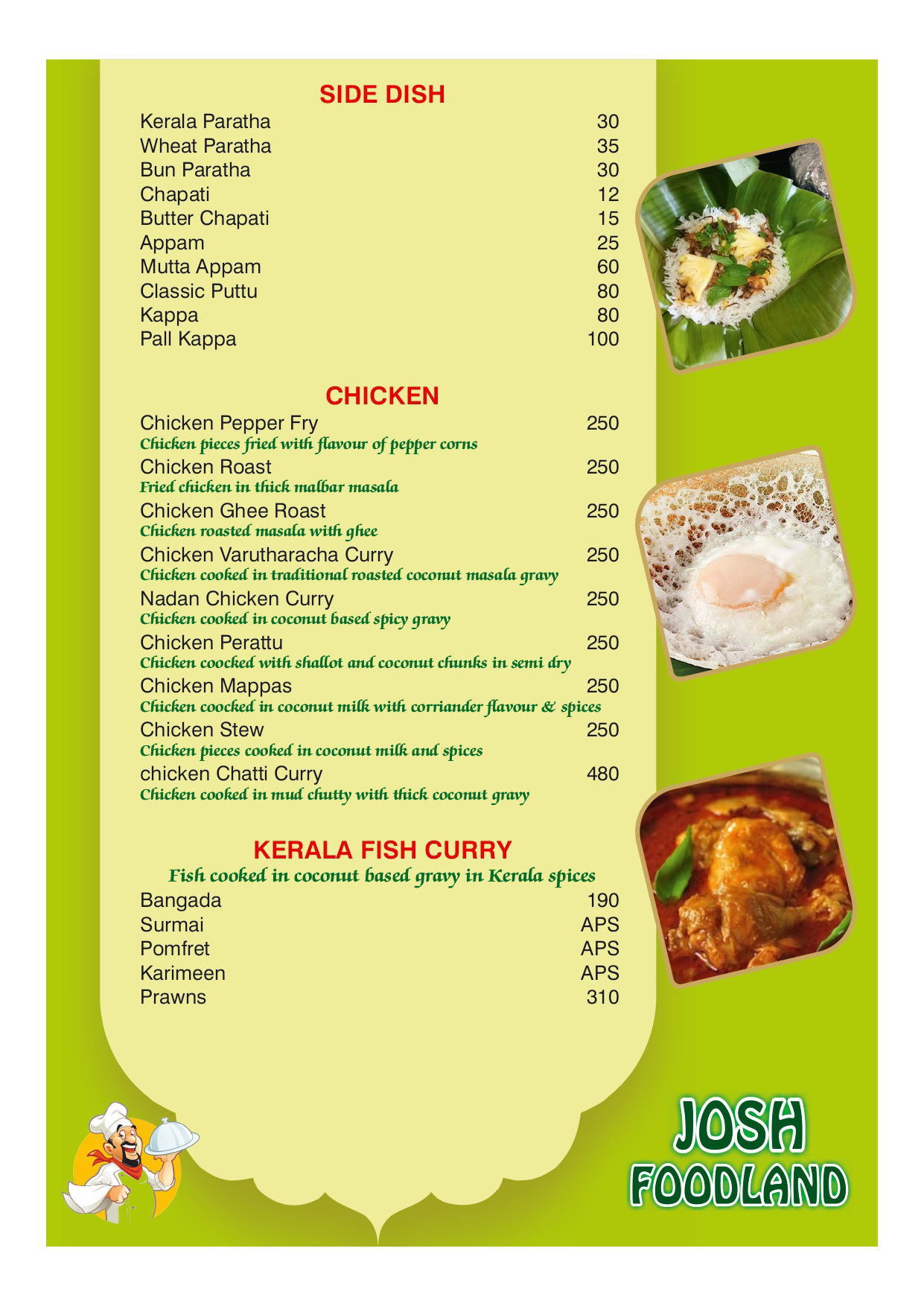 SIDE DISH

Kerala Paratha 30
Wheat Paratha 35
Bun Paratha 30
Chapati 12
Butter Chapati 15
Appam 25
Mutta Appam 60
Classic Puttu 80
Kappa 80
Pall Kappa 100

CHICKEN

Chicken Pepper Fry 250
Chicken pieces fried with flavour of pepper corns
Chicken Roast 250
Fried chicken in thick malbar masala
Chicken Ghee Roast 250
Chicken roasted masala with ghee
Chicken Varutharacha Curry 250
Chicken cooked in traditional roasted coconut masala gravy
Nadan Chicken Curry 250
Chicken cooked in coconut based spicy gravy
Chicken Perattu 250
Chicken coocked with shallot and coconut chunks in semi dry
Chicken Mappas 250
Chicken coocked in coconut milk with corriander flavour & spices
Chicken Stew 250
Chicken pieces cooked in coconut milk and spices
chicken Chatti Curry 480
Chicken cooked in mud chutty with thick coconut gravy

KERALA FISH CURRY

Fish cooked in coconut based gravy in Kerala spices

Bangada 190
Surmai APS
Pomfret APS
Karimeen APS
Prawns 310

JOSH
FOODLAND